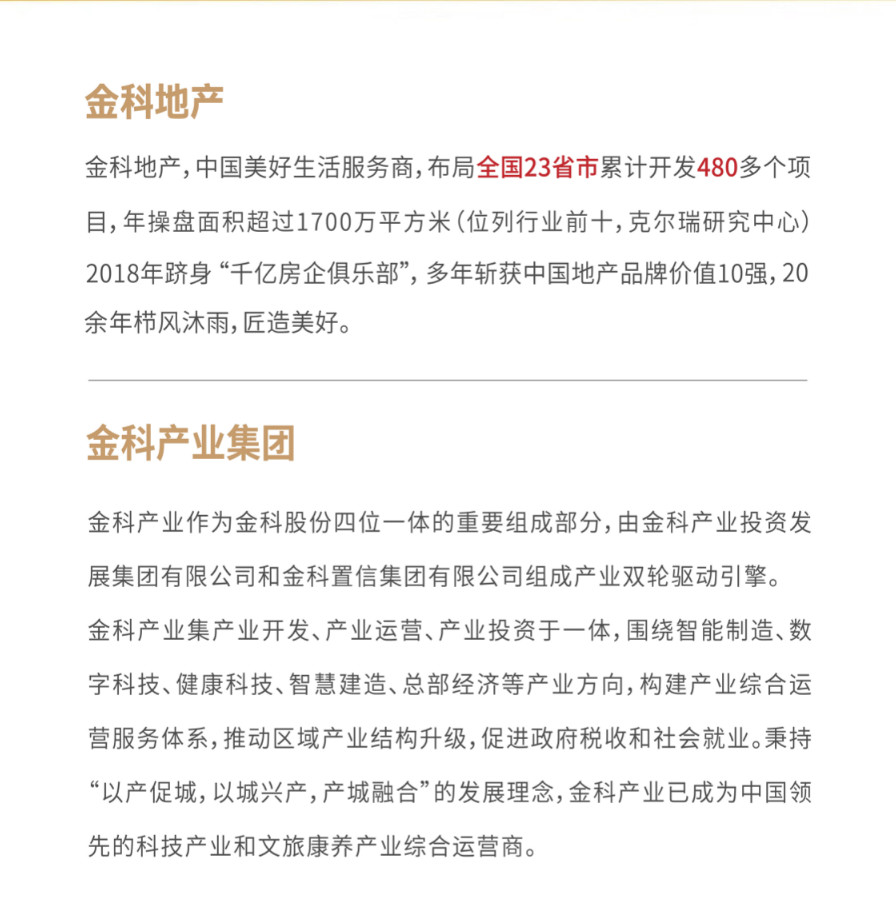 金科地产

金科地产，中国美好生活服务商，布局全国23省市累计开发480多个项目，年操盘面积超过1700万平方米（位列行业前十，克尔瑞研究中心）2018年跻身“千亿房企俱乐部”，多年斩获中国地产品牌价值10强，20余年栉风沐雨，匠造美好。

金科产业集团

金科产业作为金科股份四位一体的重要组成部分，由金科产业投资发展集团有限公司和金科置信集团有限公司组成产业双轮驱动引擎。

金科产业集产业开发、产业运营、产业投资于一体，围绕智能制造、数字科技、健康科技、智慧建造、总部经济等产业方向，构建产业综合运营服务体系，推动区域产业结构升级，促进政府税收和社会就业。秉持“以产促城，以城兴产，产城融合”的发展理念，金科产业已成为中国领先的科技产业和文旅康养产业综合运营商。